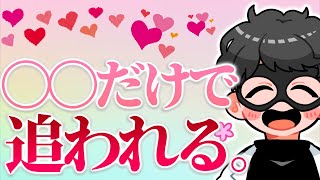 ○○だけで
追われる。